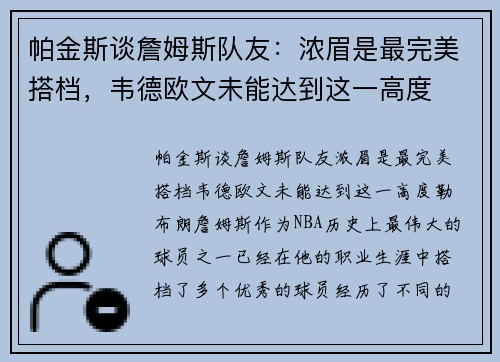 帕金斯谈詹姆斯队友：浓眉是最完美搭档，韦德欧文未能达到这一高度

帕金斯谈詹姆斯队友浓眉是最完美搭档韦德欧文未能达到这一高度勒布朗詹姆斯作为NBA历史上最伟大的球员之一已经在他的职业生涯中搭档了多个优秀的球员经历了不同的